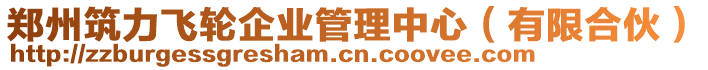 郑州筑力飞轮企业管理中心（有限合伙）
http://zzburgessgresham.cn.coovee.com